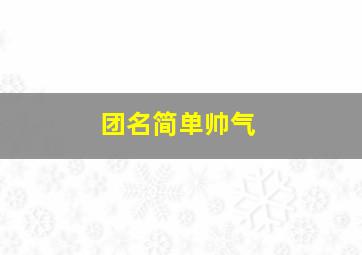 团名简单帅气